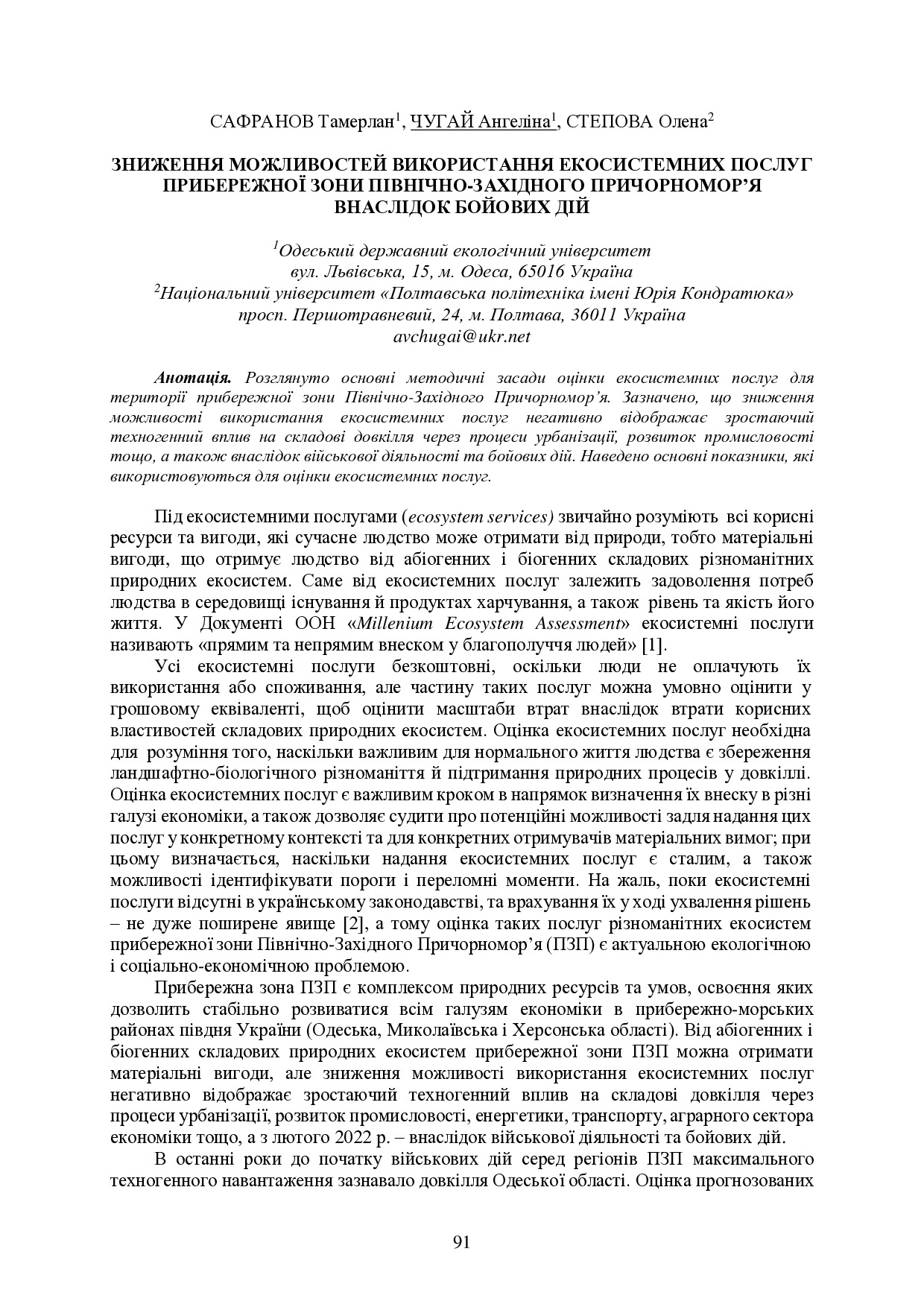 САФРАНОВ Тамерлан$^1$, ЧУГАЙ Ангеліна$^1$, СТЕПОВА Олена$^2$

ЗНИЖЕННЯ МОЖЛИВОСТЕЙ ВИКОРИСТАННЯ ЕКОСИСТЕМНИХ ПОСЛУГ ПРИБЕРЕЖНОЇ ЗОНИ ПІВНІЧНО-ЗАХІДНОГО ПРИЧОРНОМОР'Я ВНАСЛІДОК БОЙОВИХ ДІЙ

$^1$Одеський державний екологічний університет
вул. Львівська, 15, м. Одеса, 65016 Україна
$^2$Національний університет «Полтавська політехніка імені Юрія Кондратюка»
просп. Першотравневий, 24, м. Полтава, 36011 Україна
avchugai@ukr.net

Анотація. Розглянуто основні методичні засади оцінки екосистемних послуг для території прибережної зони Північно-Західного Причорномор'я. Зазначено, що зниження можливості використання екосистемних послуг негативно відображає зростаючий техногенний вплив на складові довкілля через процеси урбанізації, розвиток промисловості тощо, а також внаслідок військової діяльності та бойових дій. Наведено основні показники, які використовуються для оцінки екосистемних послуг.

Під екосистемними послугами (ecosystem services) звичайно розуміють всі корисні ресурси та вигоди, які сучасне людство може отримати від природи, тобто матеріальні вигоди, що отримує людство від абіогенних і біогенних складових різноманітних природних екосистем. Саме від екосистемних послуг залежить задоволення потреб людства в середовищі існування й продуктах харчування, а також рівень та якість його життя. У Документі ООН «Millenium Ecosystem Assessment» екосистемні послуги називають «прямим та непрямим внеском у благополуччя людей» [1].

Усі екосистемні послуги безкоштовні, оскільки люди не оплачують їх використання або споживання, але частину таких послуг можна умовно оцінити у грошовому еквіваленті, щоб оцінити масштаби втрат внаслідок втрати корисних властивостей складових природних екосистем. Оцінка екосистемних послуг необхідна для розуміння того, наскільки важливим для нормального життя людства є збереження ландшафтно-біологічного різноманіття й підтримання природних процесів у довкіллі. Оцінка екосистемних послуг є важливим кроком в напрямок визначення їх внеску в різні галузі економіки, а також дозволяє судити про потенційні можливості задля надання цих послуг у конкретному контексті та для конкретних отримувачів матеріальних вимог; при цьому визначається, наскільки надання екосистемних послуг є сталим, а також можливості ідентифікувати пороги і переломні моменти. На жаль, поки екосистемні послуги відсутні в українському законодавстві, та врахування їх у ході ухвалення рішень – не дуже поширене явище [2], а тому оцінка таких послуг різноманітних екосистем прибережної зони Північно-Західного Причорномор'я (ПЗП) є актуальною екологічною і соціально-економічною проблемою.

Прибережна зона ПЗП є комплексом природних ресурсів та умов, освоєння яких дозволить стабільно розвиватися всім галузям економіки в прибережно-морських районах півдня України (Одеська, Миколаївська і Херсонська області). Від абіогенних і біогенних складових природних екосистем прибережної зони ПЗП можна отримати матеріальні вигоди, але зниження можливості використання екосистемних послуг негативно відображає зростаючий техногенний вплив на складові довкілля через процеси урбанізації, розвиток промисловості, енергетики, транспорту, аграрного сектора економіки тощо, а з лютого 2022 р. – внаслідок військової діяльності та бойових дій.

В останні роки до початку військових дій серед регіонів ПЗП максимального техногенного навантаження зазнавало довкілля Одеської області. Оцінка прогнозованих

91